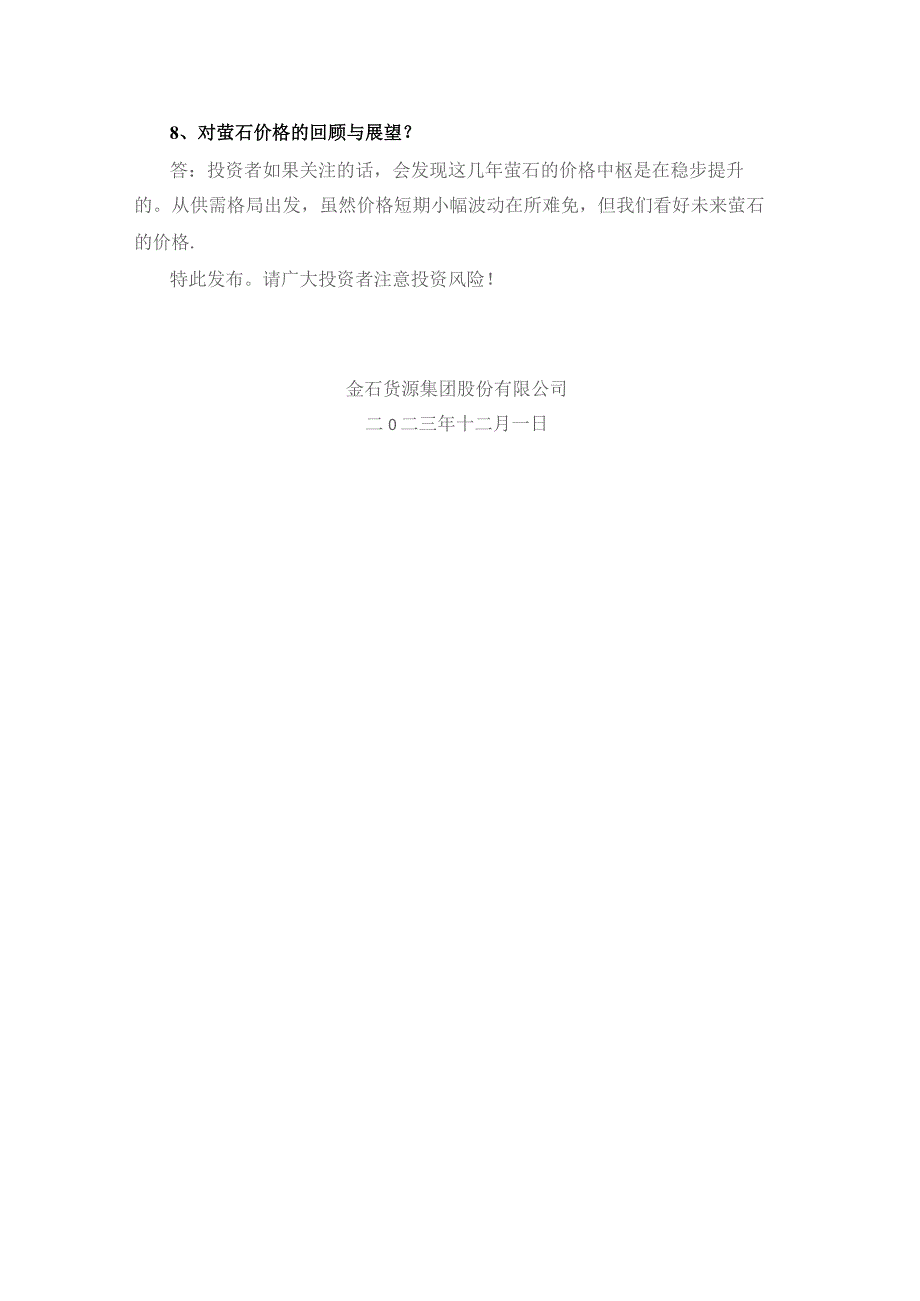 8、对萤石价格的回顾与展望？

答：投资者如果关注的话，会发现这几年萤石的价格中枢是在稳步提升的。从供需格局出发，虽然价格短期小幅波动在所难免，但我们看好未来萤石的价格.

特此发布。请广大投资者注意投资风险！

金石货源集团股份有限公司
二0二三年十二月一日